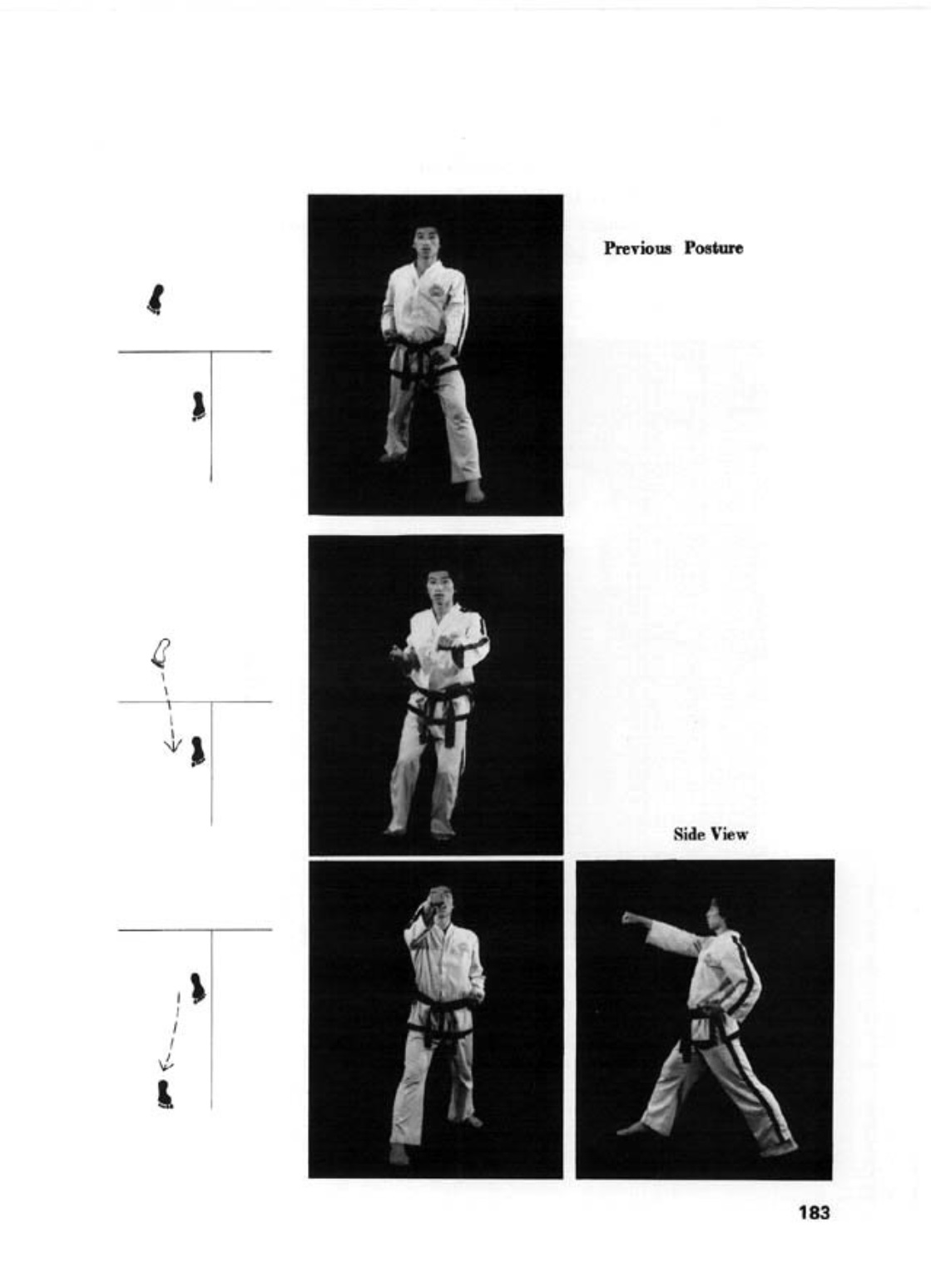 Previous Posture

Side View

183